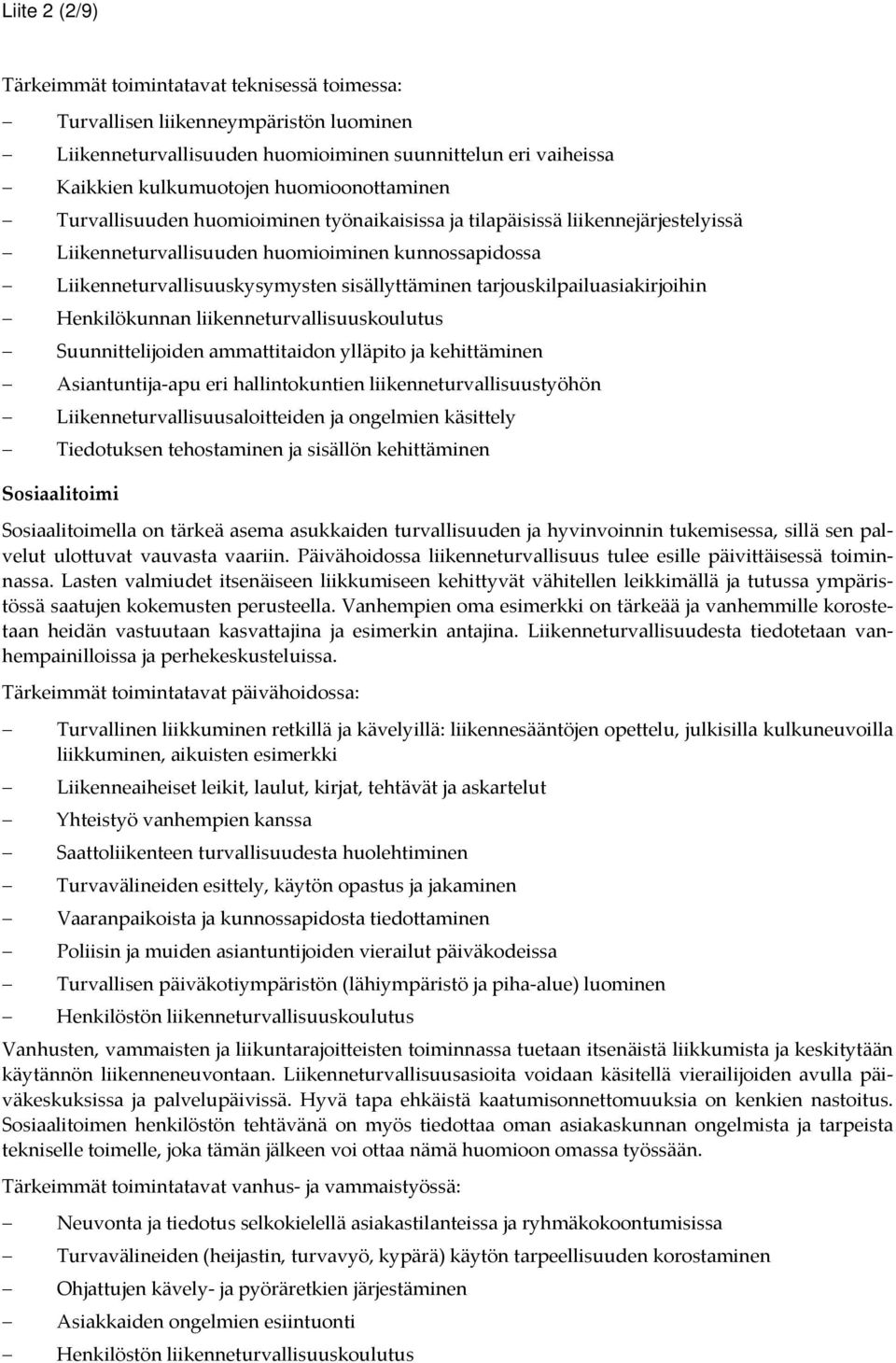 Liite 2 (2/9)

Tärkeimmät toimintatavat teknisessä toimessa:

– Turvallisen liikenneympäristön luominen
– Liikenneturvallisuuden huomioiminen suunnittelun eri vaiheissa
– Kaikkien kulkumuotojen huomioonottaminen
– Turvallisuuden huomioiminen työnaikaisissa ja tilapäisissä liikennejärjestelyissä
– Liikenneturvallisuuden huomioiminen kunnossapidossa
– Liikenneturvallisuuskysymysten sisällyttäminen tarjouskilpailuasiakirjoihin
– Henkilökunnan liikenneturvallisuuskoulutus
– Suunnittelijoiden ammattitaidon ylläpito ja kehittäminen
– Asiantuntija-apu eri hallintokuntien liikenneturvallisuustyöhön
– Liikenneturvallisuusaloitteiden ja ongelmien käsittely
– Tiedotuksen tehostaminen ja sisällön kehittäminen

Sosiaalitoimi

Sosiaalitoimella on tärkeä asema asukkaiden turvallisuuden ja hyvinvoinnin tukemisessa, sillä sen palvelut ulottuvat vauvasta vaariin. Päivähoidossa liikenneturvallisuus tulee esille päivittäisessä toiminnassa. Lasten valmiudet itsenäiseen liikkumiseen kehittyvät vähitellen leikkimällä ja tutussa ympäristössä saatujen kokemusten perusteella. Vanhempien oma esimerkki on tärkeää ja vanhemmille korostetaan heidän vastuutaan kasvattajina ja esimerkin antajina. Liikenneturvallisuudesta tiedotetaan vanhempainilloissa ja perhekeskusteluissa.

Tärkeimmät toimintatavat päivähoidossa:

– Turvallinen liikkuminen retkillä ja kävelyillä: liikennesääntöjen opettelu, julkisilla kulkuneuvoilla liikkuminen, aikuisten esimerkki
– Liikenneaiheiset leikit, laulut, kirjat, tehtävät ja askartelut
– Yhteistyö vanhempien kanssa
– Saattoliikenteen turvallisuudesta huolehtiminen
– Turvavälineiden esittely, käytön opastus ja jakaminen
– Vaaranpaikoista ja kunnossapidosta tiedottaminen
– Poliisin ja muiden asiantuntijoiden vierailut päiväkodeissa
– Turvallisen päiväkotiympäristön (lähiympäristö ja piha-alue) luominen
– Henkilöstön liikenneturvallisuuskoulutus

Vanhusten, vammaisten ja liikuntarajoitteisten toiminnassa tuetaan itsenäistä liikkumista ja keskitytään käytännön liikenneneuvontaan. Liikenneturvallisuusasioita voidaan käsitellä vierailijoiden avulla päiväkeskuksissa ja palvelupäivissä. Hyvä tapa ehkäistä kaatumisonnettomuuksia on kenkien nastoitus. Sosiaalitoimen henkilöstön tehtävänä on myös tiedottaa oman asiakaskunnan ongelmista ja tarpeista tekniselle toimelle, joka tämän jälkeen voi ottaa nämä huomioon omassa työssään.

Tärkeimmät toimintatavat vanhus- ja vammaistyössä:

– Neuvonta ja tiedotus selkokielellä asiakastilanteissa ja ryhmäkokoontumisissa
– Turvavälineiden (heijastin, turvavyö, kypärä) käytön tarpeellisuuden korostaminen
– Ohjattujen kävely- ja pyöräretkien järjestäminen
– Asiakkaiden ongelmien esiintuonti
– Henkilöstön liikenneturvallisuuskoulutus